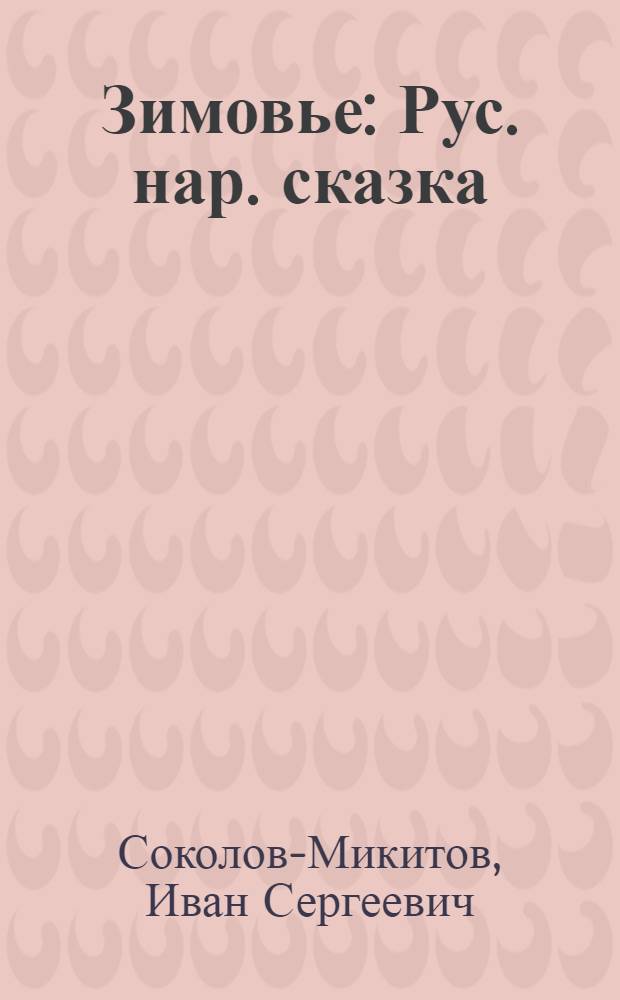 Зимовье: Рус. нар. сказка

Соколов-Микитов, Иван Сергеевич